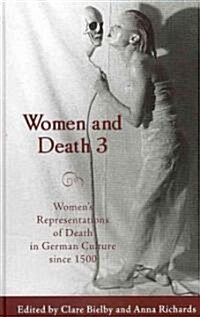 Women and Death 3

Women's Representations of Death in German Culture since 1500

Edited by Clare Bielby and Anna Richards